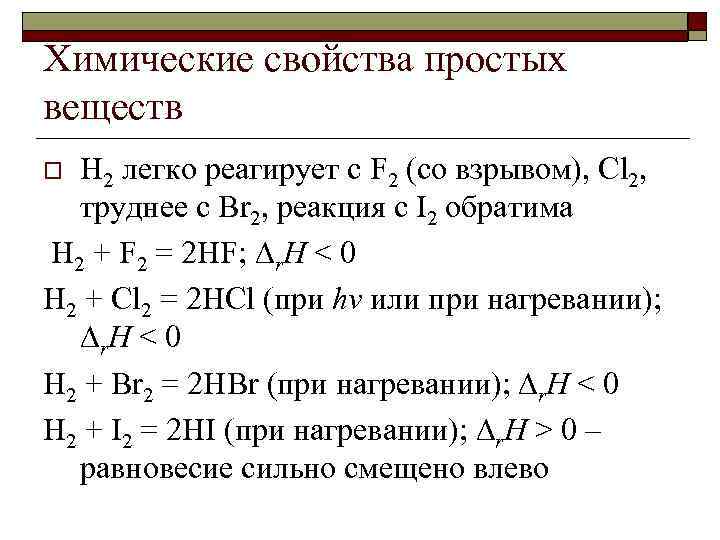 Химические свойства простых веществ

$H_2$ легко реагирует с $F_2$ (со взрывом), $Cl_2$, труднее с $Br_2$, реакция с $I_2$ обратима

$H_2 + F_2 = 2HF$; $\Delta_r H < 0$

$H_2 + Cl_2 = 2HCl$ (при $h\nu$ или при нагревании); $\Delta_r H < 0$

$H_2 + Br_2 = 2HBr$ (при нагревании); $\Delta_r H < 0$

$H_2 + I_2 = 2HI$ (при нагревании); $\Delta_r H > 0$ – равновесие сильно смещено влево